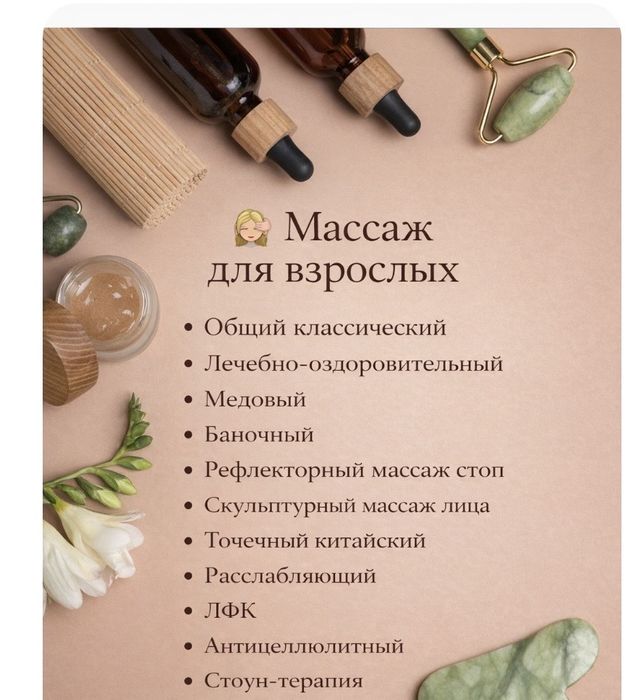 Массаж
для взрослых

• Общий классический
• Лечебно-оздоровительный
• Медовый
• Баночный
• Рефлекторный массаж стоп
• Скульптурный массаж лица
• Точечный китайский
• Расслабляющий
• ЛФК
• Антицеллюлитный
• Стоун-терапия